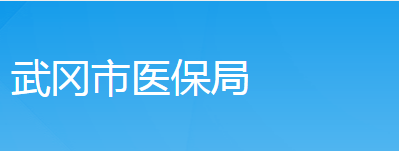 武冈市医保局